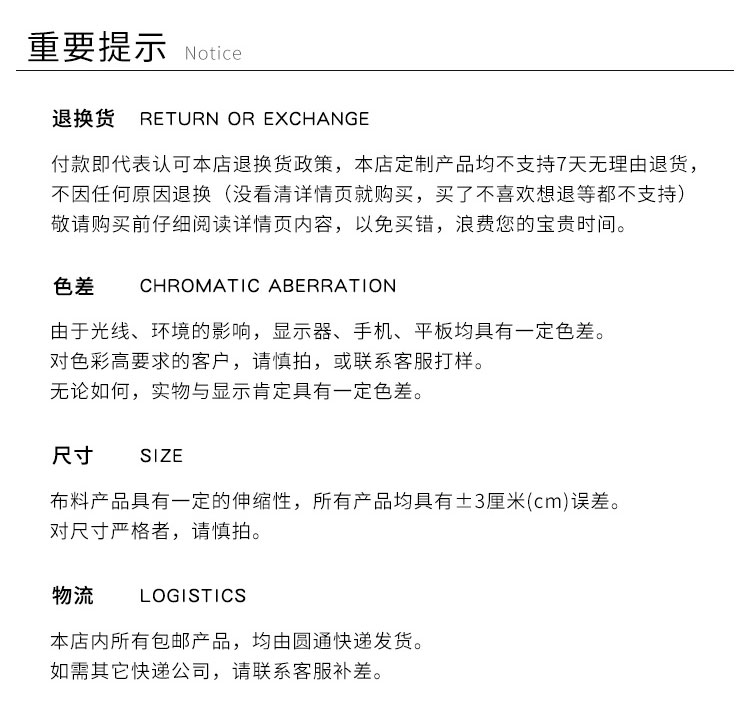 重要提示 Notice

退换货 RETURN OR EXCHANGE

付款即代表认可本店退换货政策，本店定制产品均不支持7天无理由退货，不因任何原因退换（没看清详情页就购买，买了不喜欢想退等都不支持）敬请购买前仔细阅读详情页内容，以免买错，浪费您的宝贵时间。

色差 CHROMATIC ABERRATION

由于光线、环境的影响，显示器、手机、平板均具有一定色差。
对色彩高要求的客户，请慎拍，或联系客服打样。
无论如何，实物与显示肯定具有一定色差。

尺寸 SIZE

布料产品具有一定的伸缩性，所有产品均具有±3厘米(cm)误差。
对尺寸严格者，请慎拍。

物流 LOGISTICS

本店内所有包邮产品，均由圆通快递发货。
如需其它快递公司，请联系客服补差。